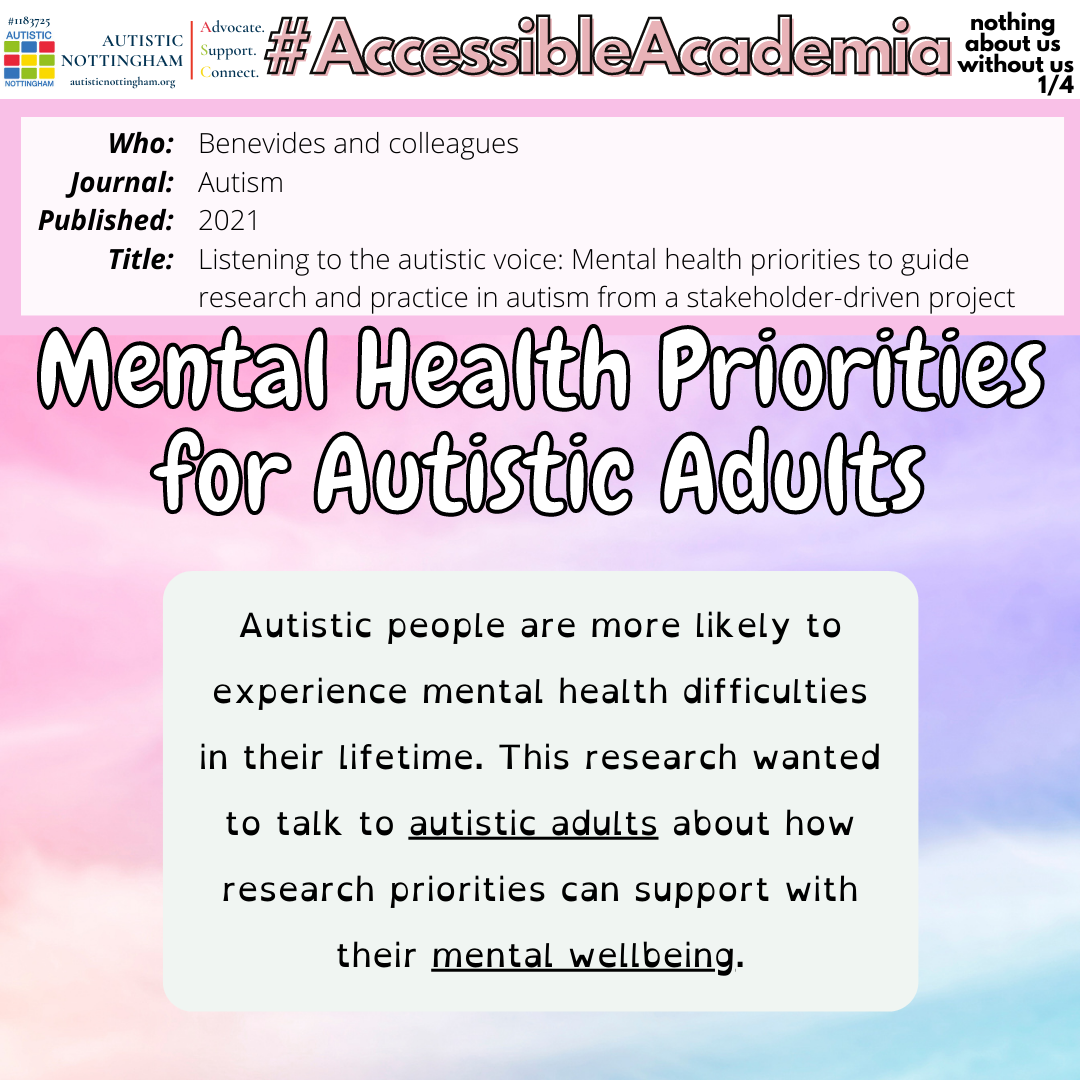 #1183725
AUTISTIC
NOTTINGHAM

AUTISTIC
NOTTINGHAM
autisticnottingham.org

Advocate.
Support.
Connect.

#AccessibleAcademia

nothing
about us
without us
1/4

Who: Benevides and colleagues
Journal: Autism
Published: 2021
Title: Listening to the autistic voice: Mental health priorities to guide research and practice in autism from a stakeholder-driven project

Mental Health Priorities for Autistic Adults

Autistic people are more likely to experience mental health difficulties in their lifetime. This research wanted to talk to autistic adults about how research priorities can support with their mental wellbeing.